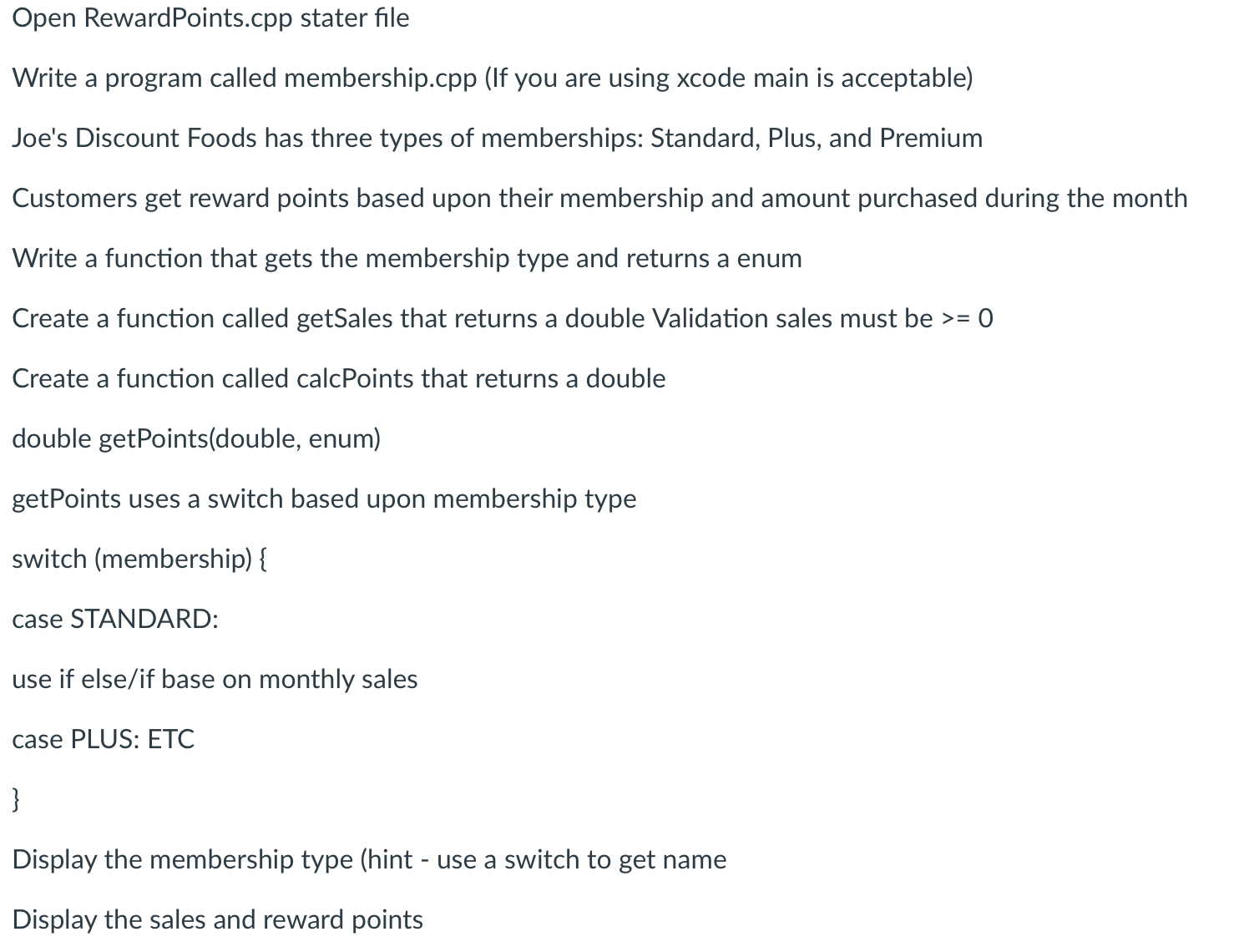 Open RewardPoints.cpp stater file

Write a program called membership.cpp (If you are using xcode main is acceptable)

Joe's Discount Foods has three types of memberships: Standard, Plus, and Premium

Customers get reward points based upon their membership and amount purchased during the month

Write a function that gets the membership type and returns a enum

Create a function called getSales that returns a double Validation sales must be >= 0

Create a function called calcPoints that returns a double

double getPoints(double, enum)

getPoints uses a switch based upon membership type

switch (membership) {

case STANDARD:

use if else/if base on monthly sales

case PLUS: ETC

}

Display the membership type (hint - use a switch to get name

Display the sales and reward points